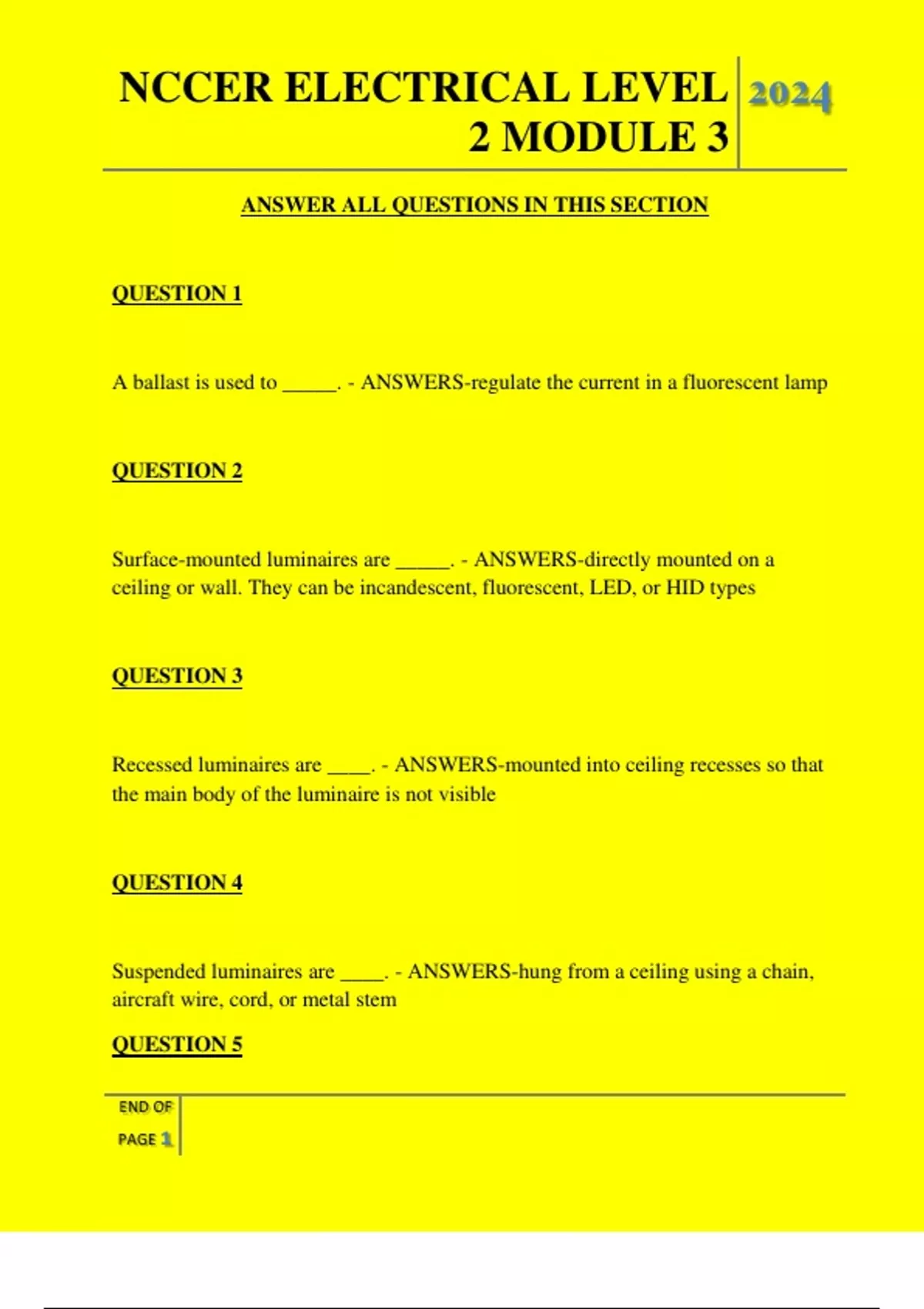 NCCER ELECTRICAL LEVEL 2 MODULE 3

2024

ANSWER ALL QUESTIONS IN THIS SECTION

QUESTION 1

A ballast is used to _____. - ANSWERS-regulate the current in a fluorescent lamp

QUESTION 2

Surface-mounted luminaires are _____. - ANSWERS-directly mounted on a ceiling or wall. They can be incandescent, fluorescent, LED, or HID types

QUESTION 3

Recessed luminaires are ____. - ANSWERS-mounted into ceiling recesses so that the main body of the luminaire is not visible

QUESTION 4

Suspended luminaires are ____. - ANSWERS-hung from a ceiling using a chain, aircraft wire, cord, or metal stem

QUESTION 5

END OF PAGE 1